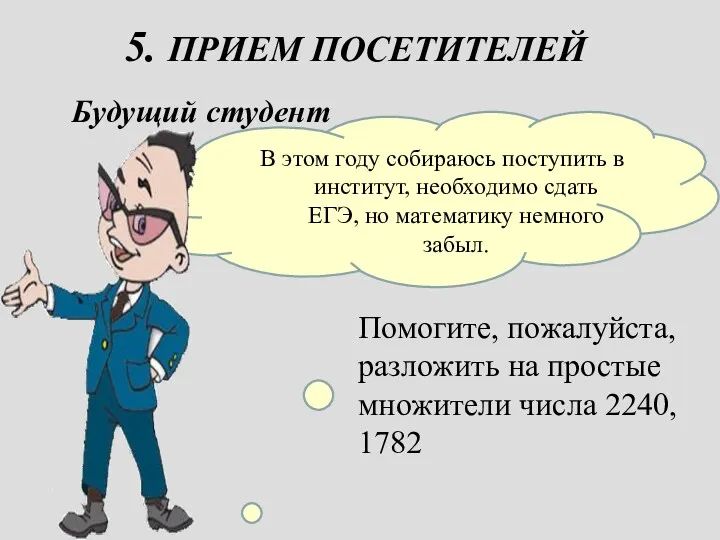 5. ПРИЕМ ПОСЕТИТЕЛЕЙ

Будущий студент

В этом году собираюсь поступить в институт, необходимо сдать ЕГЭ, но математику немного забыл.

Помогите, пожалуйста, разложить на простые множители числа 2240, 1782